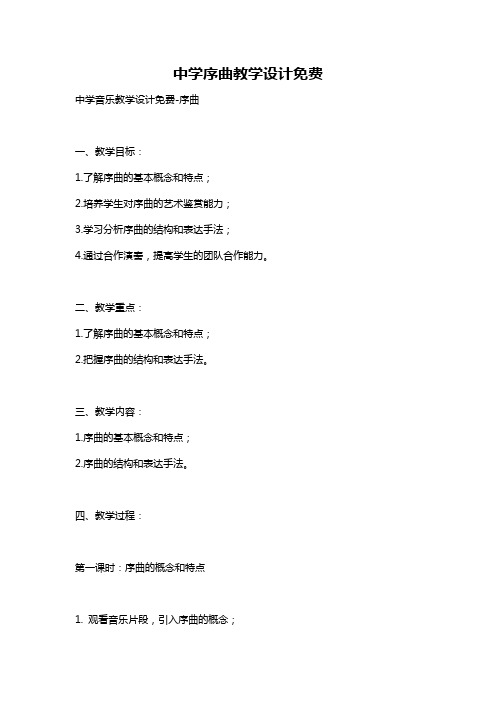 中学序曲教学设计免费

中学音乐教学设计免费-序曲

一、教学目标：

1.了解序曲的基本概念和特点；

2.培养学生对序曲的艺术鉴赏能力；

3.学习分析序曲的结构和表达手法；

4.通过合作演奏，提高学生的团队合作能力。

二、教学重点：

1.了解序曲的基本概念和特点；

2.把握序曲的结构和表达手法。

三、教学内容：

1.序曲的基本概念和特点；

2.序曲的结构和表达手法。

四、教学过程：

第一课时：序曲的概念和特点

1. 观看音乐片段，引入序曲的概念；